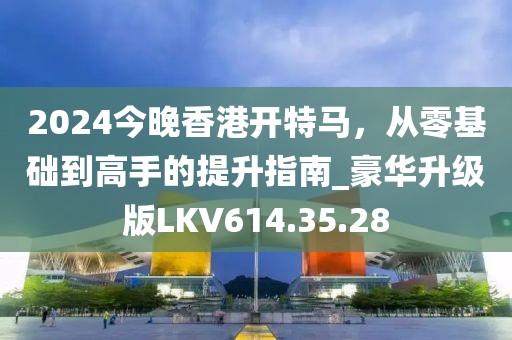 2024今晚香港开特马，从零基础到高手的提升指南_豪华升级版LKV614.35.28